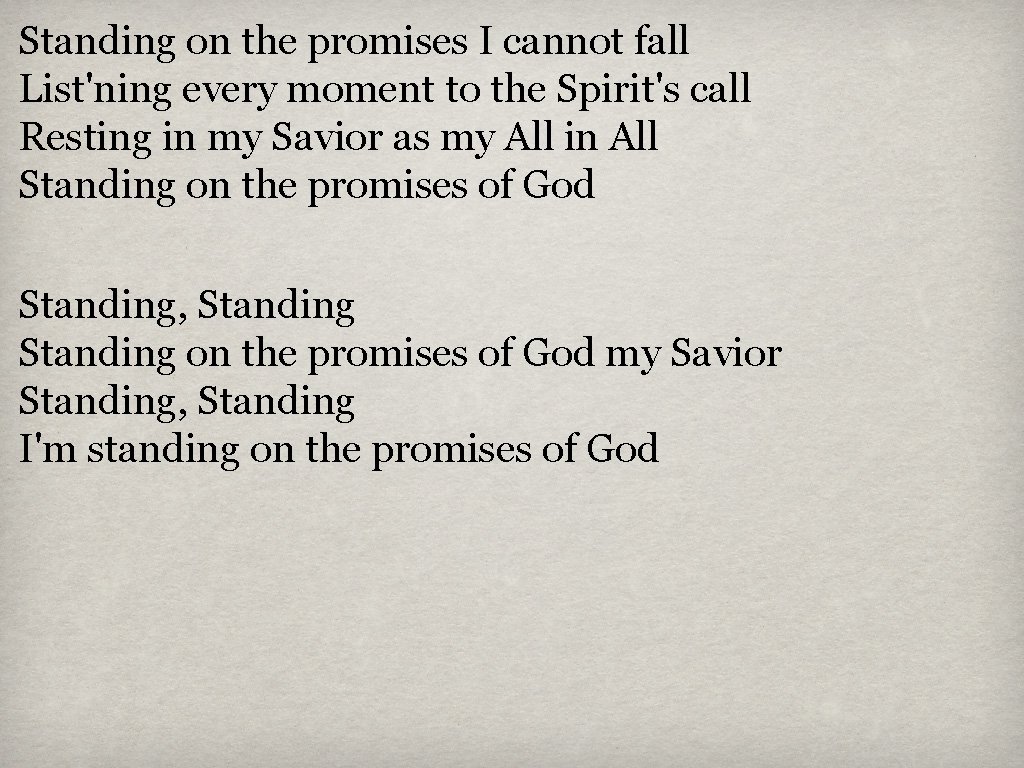 Standing on the promises I cannot fall
List'ning every moment to the Spirit's call
Resting in my Savior as my All in All
Standing on the promises of God

Standing, Standing
Standing on the promises of God my Savior
Standing, Standing
I'm standing on the promises of God